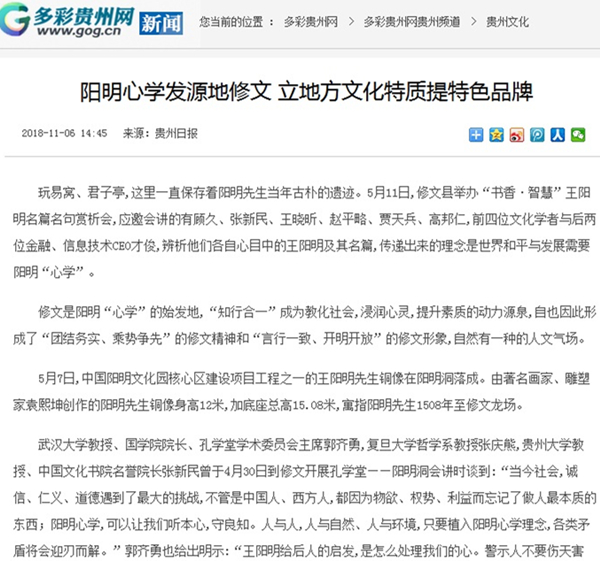 多彩贵州网
www.gog.cn
新闻

您当前的位置 ： 多彩贵州网 > 多彩贵州网贵州频道 > 贵州文化

阳明心学发源地修文 立地方文化特质提特色品牌

2018-11-06 14:45 来源：贵州日报

玩易窝、君子亭，这里一直保存着阳明先生当年古朴的遗迹。5月11日，修文县举办“书香·智慧”王阳明名篇名句赏析会，应邀会讲的有顾久、张新民、王晓昕、赵平略、贾天兵、高邦仁，前四位文化学者与后两位金融、信息技术CEO才俊，辨析他们各自心目中的王阳明及其名篇，传递出来的理念是世界和平与发展需要阳明“心学”。

修文是阳明“心学”的始发地，“知行合一”成为教化社会，浸润心灵，提升素质的动力源泉，自也因此形成了“团结务实、乘势争先”的修文精神和“言行一致、开明开放”的修文形象，自然有一种的人文气场。

5月7日，中国阳明文化园核心区建设项目工程之一的王阳明先生铜像在阳明洞落成。由著名画家、雕塑家袁熙坤创作的阳明先生铜像身高12米，加底座总高15.08米，寓指阳明先生1508年至修文龙场。

武汉大学教授、国学院院长、孔学堂学术委员会主席郭齐勇，复旦大学哲学系教授张庆熊，贵州大学教授、中国文化书院名誉院长张新民曾于4月30日到修文开展孔学堂——阳明洞会讲时谈到：“当今社会，诚信、仁义、道德遇到了最大的挑战，不管是中国人、西方人，都因为物欲、权势、利益而忘记了做人最本质的东西；阳明心学，可以让我们听本心，守良知。人与人，人与自然、人与环境，只要植入阳明心学理念，各类矛盾将会迎刃而解。”郭齐勇也给出明示：“王阳明给后人的启发，是怎么处理我们的心。警示人不要伤天害